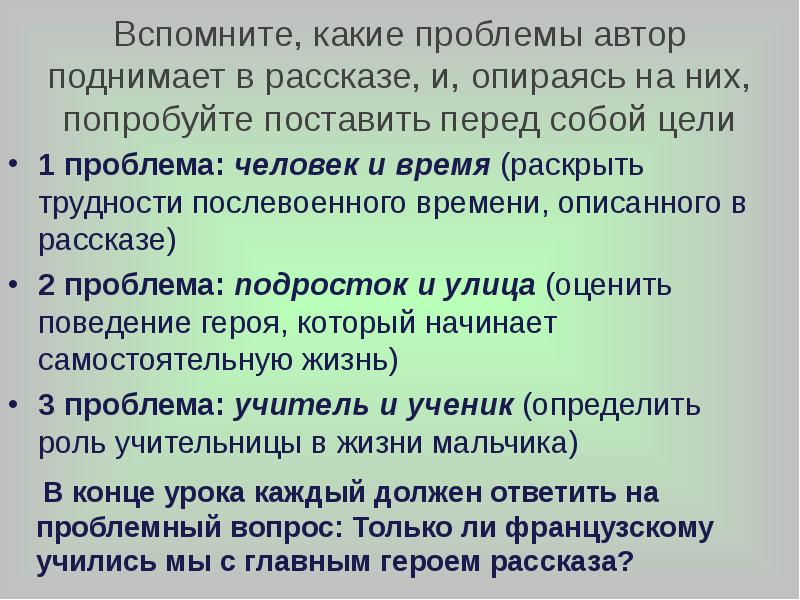 Вспомните, какие проблемы автор поднимает в рассказе, и, опираясь на них, попробуйте поставить перед собой цели

• 1 проблема: человек и время (раскрыть трудности послевоенного времени, описанного в рассказе)
• 2 проблема: подросток и улица (оценить поведение героя, который начинает самостоятельную жизнь)
• 3 проблема: учитель и ученик (определить роль учительницы в жизни мальчика)

В конце урока каждый должен ответить на проблемный вопрос: Только ли французскому учились мы с главным героем рассказа?